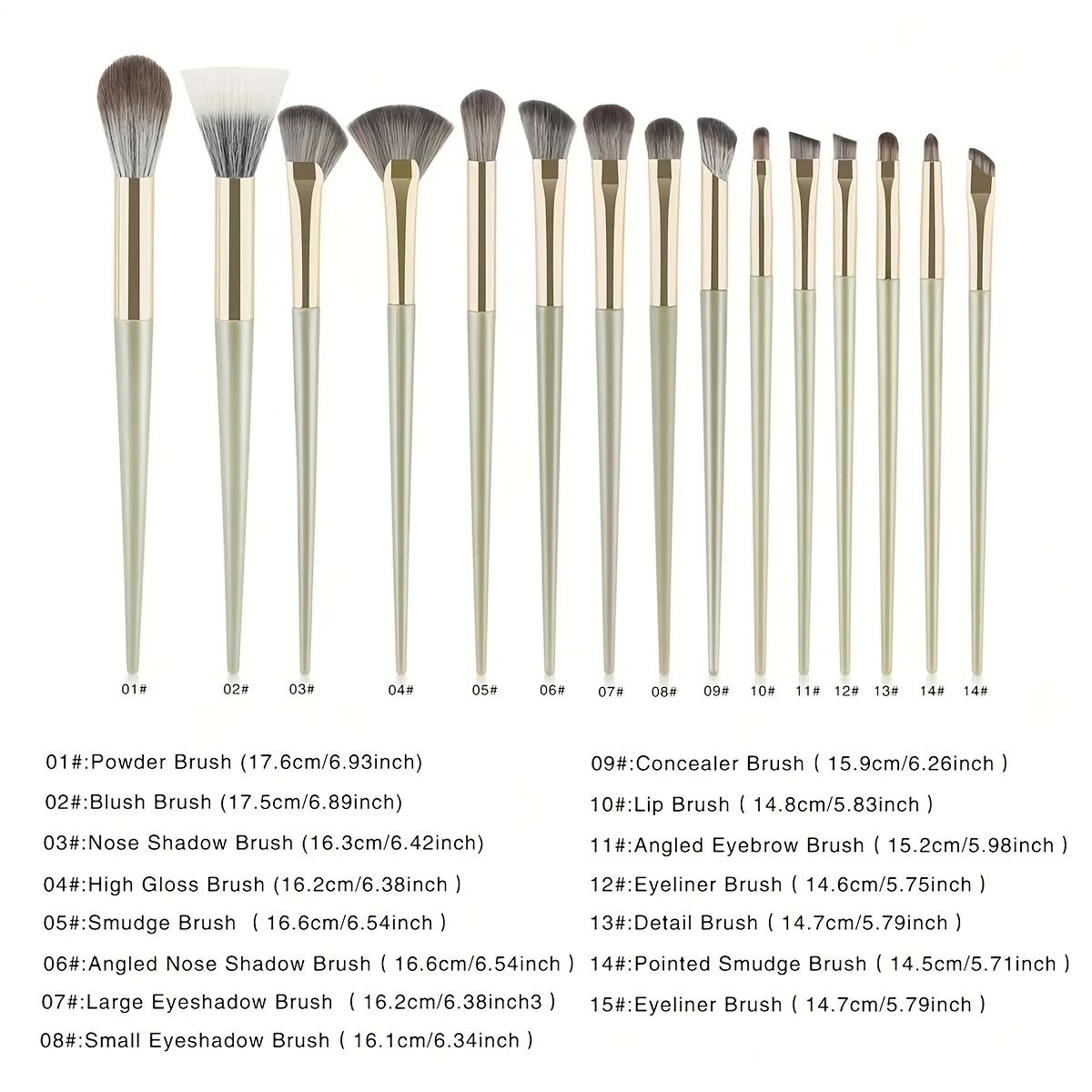 01# 02# 03# 04# 05# 06# 07# 08# 09# 10# 11# 12# 13# 14# 14#

01#:Powder Brush (17.6cm/6.93inch)
02#:Blush Brush (17.5cm/6.89inch)
03#:Nose Shadow Brush (16.3cm/6.42inch)
04#:High Gloss Brush (16.2cm/6.38inch )
05#:Smudge Brush ( 16.6cm/6.54inch )
06#:Angled Nose Shadow Brush ( 16.6cm/6.54inch )
07#:Large Eyeshadow Brush ( 16.2cm/6.38inch3 )
08#:Small Eyeshadow Brush ( 16.1cm/6.34inch )

09#:Concealer Brush ( 15.9cm/6.26inch )
10#:Lip Brush ( 14.8cm/5.83inch )
11#:Angled Eyebrow Brush ( 15.2cm/5.98inch )
12#:Eyeliner Brush ( 14.6cm/5.75inch )
13#:Detail Brush ( 14.7cm/5.79inch )
14#:Pointed Smudge Brush ( 14.5cm/5.71inch )
15#:Eyeliner Brush ( 14.7cm/5.79inch )